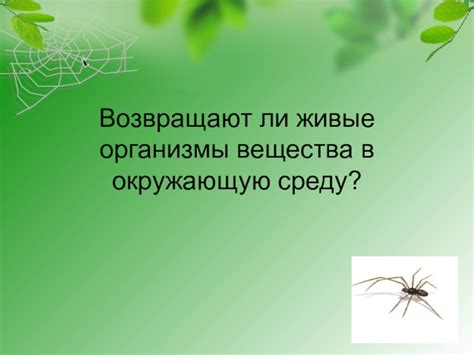 Возвращают ли живые организмы вещества в окружающую среду?